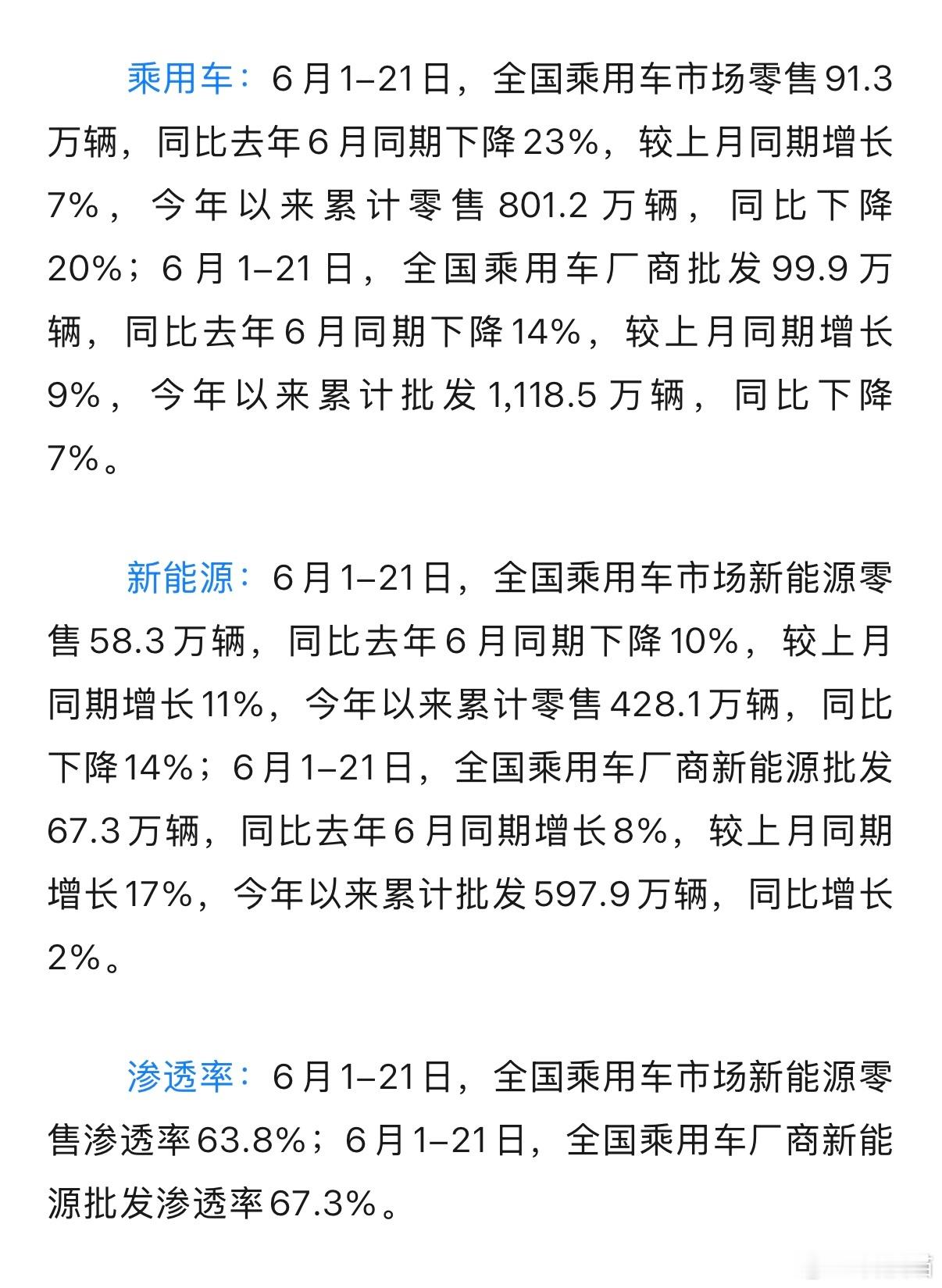 乘用车：6月1–21日，全国乘用车市场零售91.3万辆，同比去年6月同期下降23%，较上月同期增长7%，今年以来累计零售801.2万辆，同比下降20%；6月1–21日，全国乘用车厂商批发99.9万辆，同比去年6月同期下降14%，较上月同期增长9%，今年以来累计批发1,118.5万辆，同比下降7%。

新能源：6月1–21日，全国乘用车市场新能源零售58.3万辆，同比去年6月同期下降10%，较上月同期增长11%，今年以来累计零售428.1万辆，同比下降14%；6月1–21日，全国乘用车厂商新能源批发67.3万辆，同比去年6月同期增长8%，较上月同期增长17%，今年以来累计批发597.9万辆，同比增长2%。

渗透率：6月1–21日，全国乘用车市场新能源零售渗透率63.8%；6月1–21日，全国乘用车厂商新能源批发渗透率67.3%。